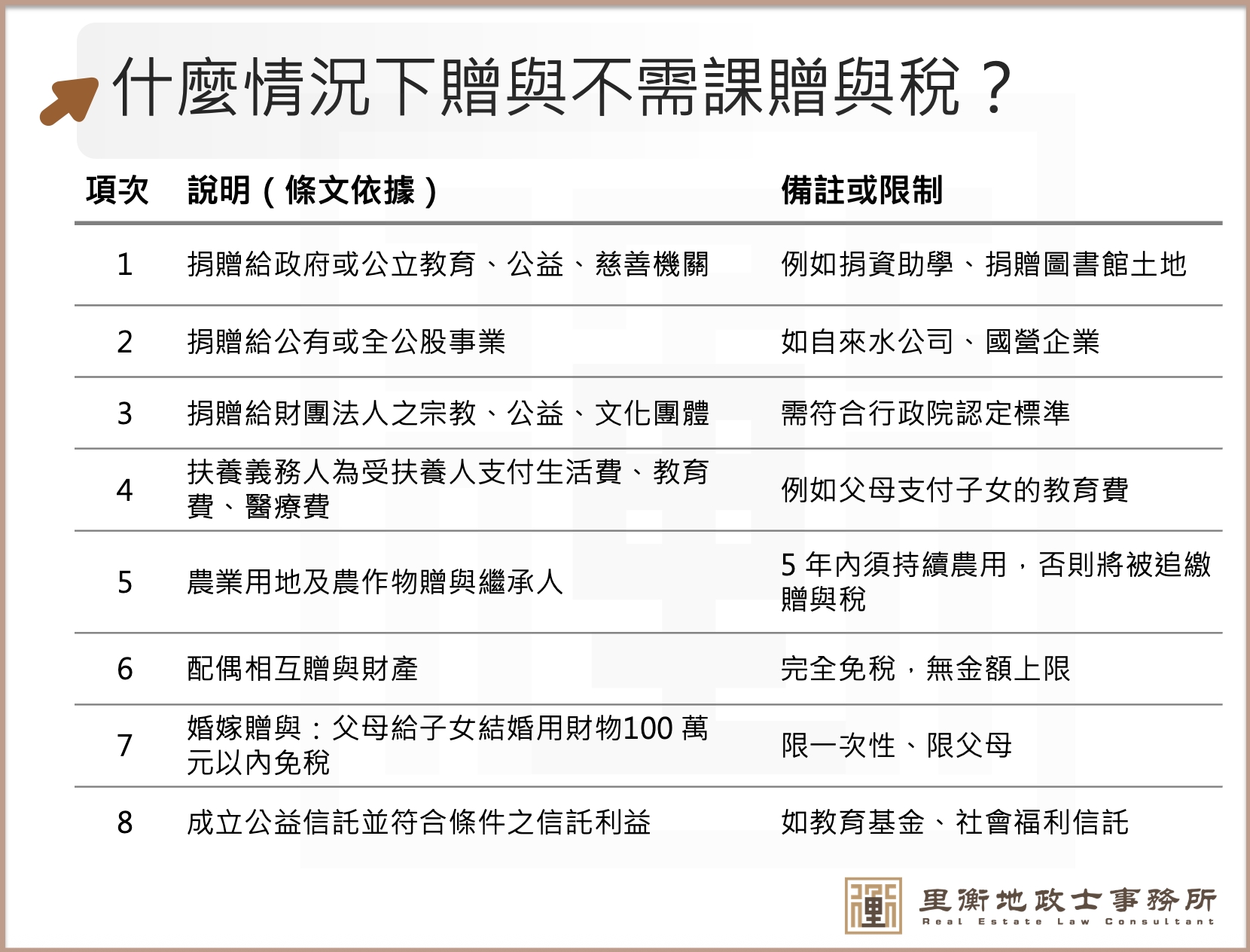 什麼情況下贈與不需課贈與稅？

| 項次 | 說明（條文依據） | 備註或限制 |
|---|---|---|
| 1 | 捐贈給政府或公立教育、公益、慈善機關 | 例如捐資助學、捐贈圖書館土地 |
| 2 | 捐贈給公有或全公股事業 | 如自來水公司、國營企業 |
| 3 | 捐贈給財團法人之宗教、公益、文化團體 | 需符合行政院認定標準 |
| 4 | 扶養義務人為受扶養人支付生活費、教育費、醫療費 | 例如父母支付子女的教育費 |
| 5 | 農業用地及農作物贈與繼承人 | 5 年內須持續農用，否則將被追繳贈與稅 |
| 6 | 配偶相互贈與財產 | 完全免稅，無金額上限 |
| 7 | 婚嫁贈與：父母給子女結婚用財物100 萬元以內免稅 | 限一次性、限父母 |
| 8 | 成立公益信託並符合條件之信託利益 | 如教育基金、社會福利信託 |

里衡地政士事務所
Real Estate Law Consultant